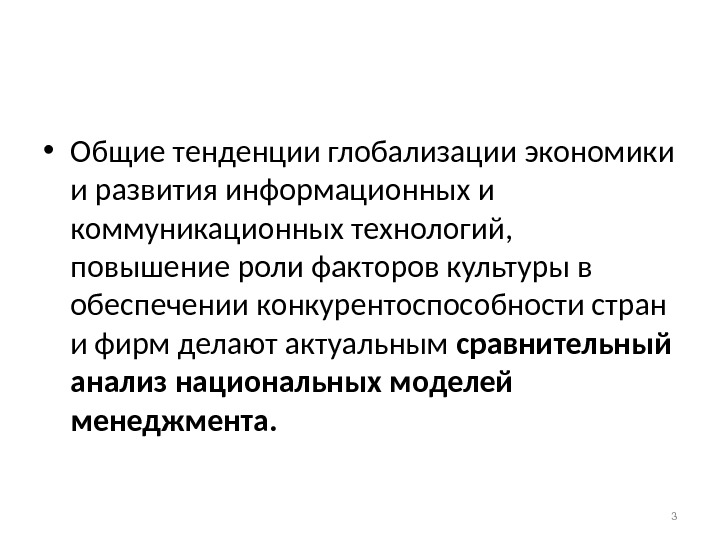 • Общие тенденции глобализации экономики и развития информационных и коммуникационных технологий, повышение роли факторов культуры в обеспечении конкурентоспособности стран и фирм делают актуальным сравнительный анализ национальных моделей менеджмента.

3